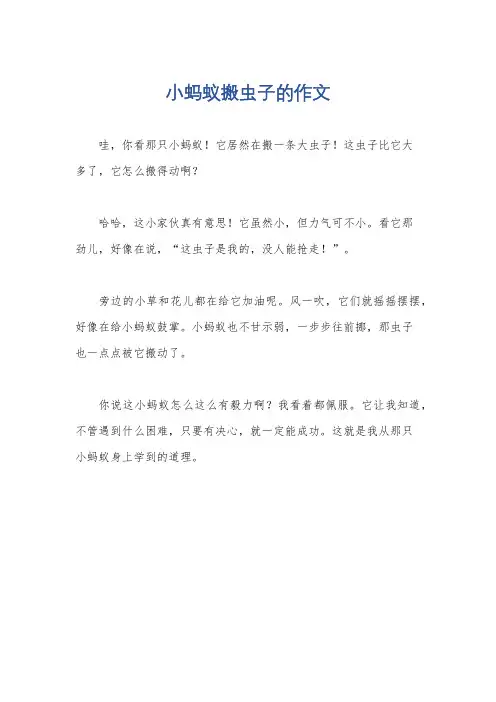 小蚂蚁搬虫子的作文

哇，你看那只小蚂蚁！它居然在搬一条大虫子！这虫子比它大多了，它怎么搬得动啊？

哈哈，这小家伙真有意思！它虽然小，但力气可不小。看它那劲儿，好像在说，“这虫子是我的，没人能抢走！”。

旁边的小草和花儿都在给它加油呢。风一吹，它们就摇摇摆摆，好像在给小蚂蚁鼓掌。小蚂蚁也不甘示弱，一步步往前挪，那虫子也一点点被它搬动了。

你说这小蚂蚁怎么这么有毅力啊？我看着都佩服。它让我知道，不管遇到什么困难，只要有决心，就一定能成功。这就是我从那只小蚂蚁身上学到的道理。